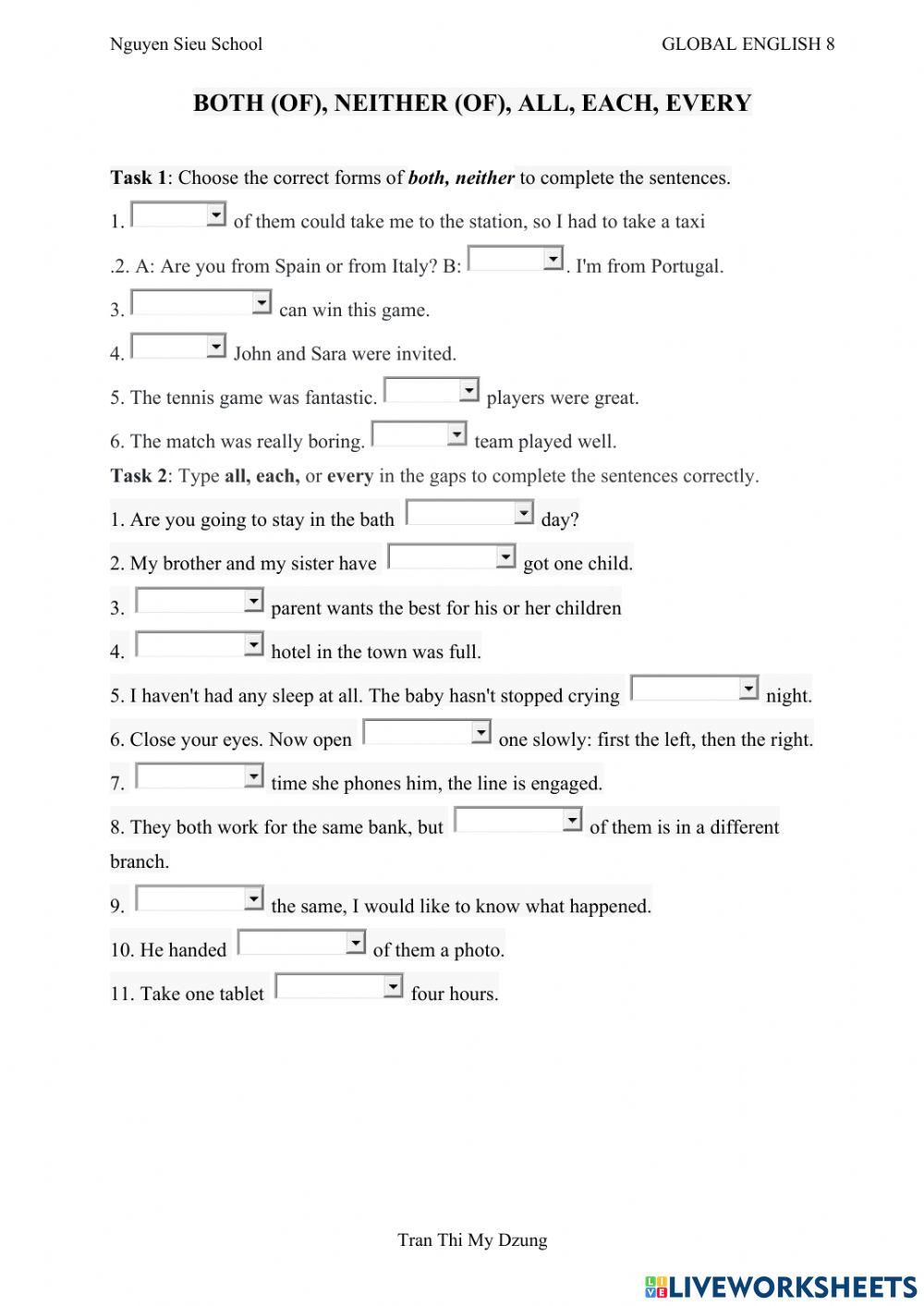 Nguyen Sieu School

GLOBAL ENGLISH 8

BOTH (OF), NEITHER (OF), ALL, EACH, EVERY

Task 1: Choose the correct forms of both, neither to complete the sentences.

1. of them could take me to the station, so I had to take a taxi

.2. A: Are you from Spain or from Italy? B: . I'm from Portugal.

3. can win this game.

4. John and Sara were invited.

5. The tennis game was fantastic. players were great.

6. The match was really boring. team played well.

Task 2: Type all, each, or every in the gaps to complete the sentences correctly.

1. Are you going to stay in the bath day?

2. My brother and my sister have got one child.

3. parent wants the best for his or her children

4. hotel in the town was full.

5. I haven't had any sleep at all. The baby hasn't stopped crying night.

6. Close your eyes. Now open one slowly: first the left, then the right.

7. time she phones him, the line is engaged.

8. They both work for the same bank, but of them is in a different branch.

9. the same, I would like to know what happened.

10. He handed of them a photo.

11. Take one tablet four hours.

Tran Thi My Dzung

LIVEWORKSHEETS